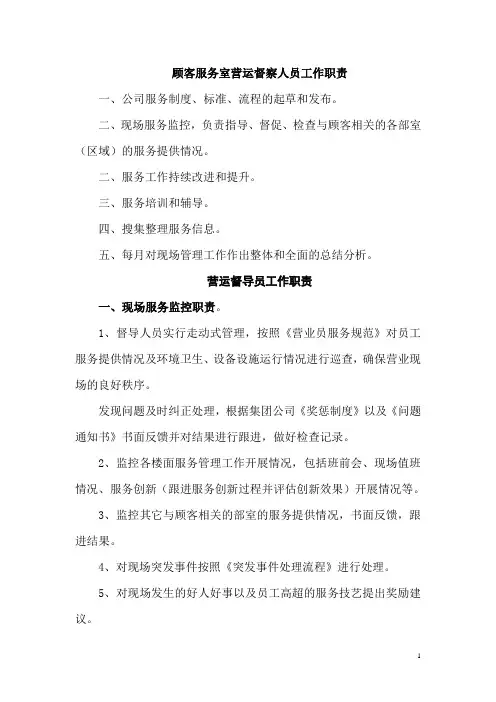 顾客服务室营运督察人员工作职责

一、公司服务制度、标准、流程的起草和发布。

二、现场服务监控，负责指导、督促、检查与顾客相关的各部室（区域）的服务提供情况。

二、服务工作持续改进和提升。

三、服务培训和辅导。

四、搜集整理服务信息。

五、每月对现场管理工作作出整体和全面的总结分析。

营运督导员工作职责

一、现场服务监控职责。

1、督导人员实行走动式管理，按照《营业员服务规范》对员工服务提供情况及环境卫生、设备设施运行情况进行巡查，确保营业现场的良好秩序。

发现问题及时纠正处理，根据集团公司《奖惩制度》以及《问题通知书》书面反馈并对结果进行跟进，做好检查记录。

2、监控各楼面服务管理工作开展情况，包括班前会、现场值班情况、服务创新（跟进服务创新过程并评估创新效果）开展情况等。

3、监控其它与顾客相关的部室的服务提供情况，书面反馈，跟进结果。

4、对现场突发事件按照《突发事件处理流程》进行处理。

5、对现场发生的好人好事以及员工高超的服务技艺提出奖励建议。

1